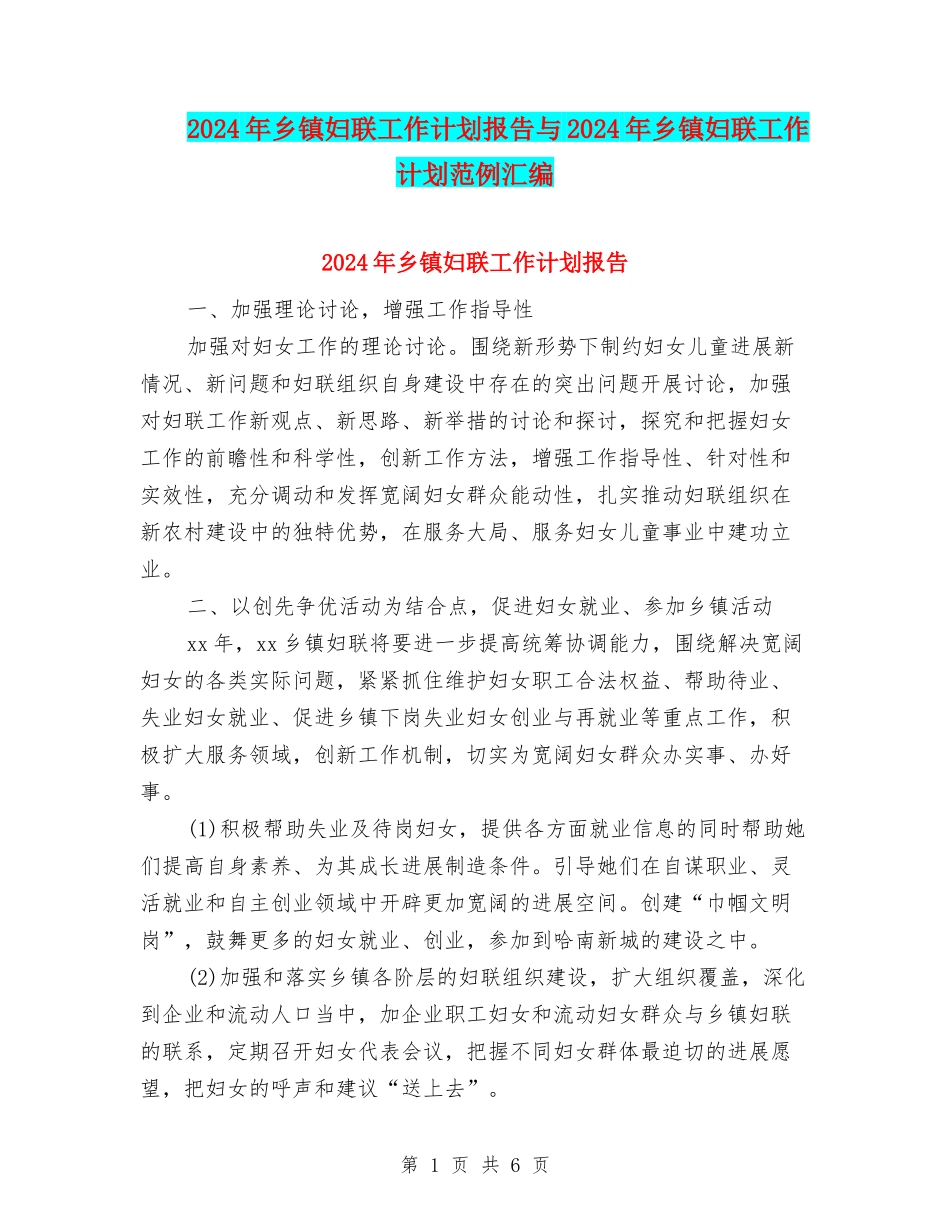 2024年乡镇妇联工作计划报告与2024年乡镇妇联工作计划范例汇编

2024年乡镇妇联工作计划报告

一、加强理论讨论，增强工作指导性

加强对妇女工作的理论讨论。围绕新形势下制约妇女儿童进展新情况、新问题和妇联组织自身建设中存在的突出问题开展讨论，加强对妇联工作新观点、新思路、新举措的讨论和探讨，探究和把握妇女工作的前瞻性和科学性，创新工作方法，增强工作指导性、针对性和实效性，充分调动和发挥宽阔妇女群众能动性，扎实推动妇联组织在新农村建设中的独特优势，在服务大局、服务妇女儿童事业中建功立业。

二、以创先争优活动为结合点，促进妇女就业、参加乡镇活动

xx年，xx乡镇妇联将要进一步提高统筹协调能力，围绕解决宽阔妇女的各类实际问题，紧紧抓住维护妇女职工合法权益、帮助待业、失业妇女就业、促进乡镇下岗失业妇女创业与再就业等重点工作，积极扩大服务领域，创新工作机制，切实为宽阔妇女群众办实事、办好事。

(1)积极帮助失业及待岗妇女，提供各方面就业信息的同时帮助她们提高自身素养、为其成长进展制造条件。引导她们在自谋职业、灵活就业和自主创业领域中开辟更加宽阔的进展空间。创建“巾帼文明岗”，鼓舞更多的妇女就业、创业，参加到哈南新城的建设之中。

(2)加强和落实乡镇各阶层的妇联组织建设，扩大组织覆盖，深化到企业和流动人口当中，加企业职工妇女和流动妇女群众与乡镇妇联的联系，定期召开妇女代表会议，把握不同妇女群体最迫切的进展愿望，把妇女的呼声和建议“送上去”。

第 1 页 共 6 页